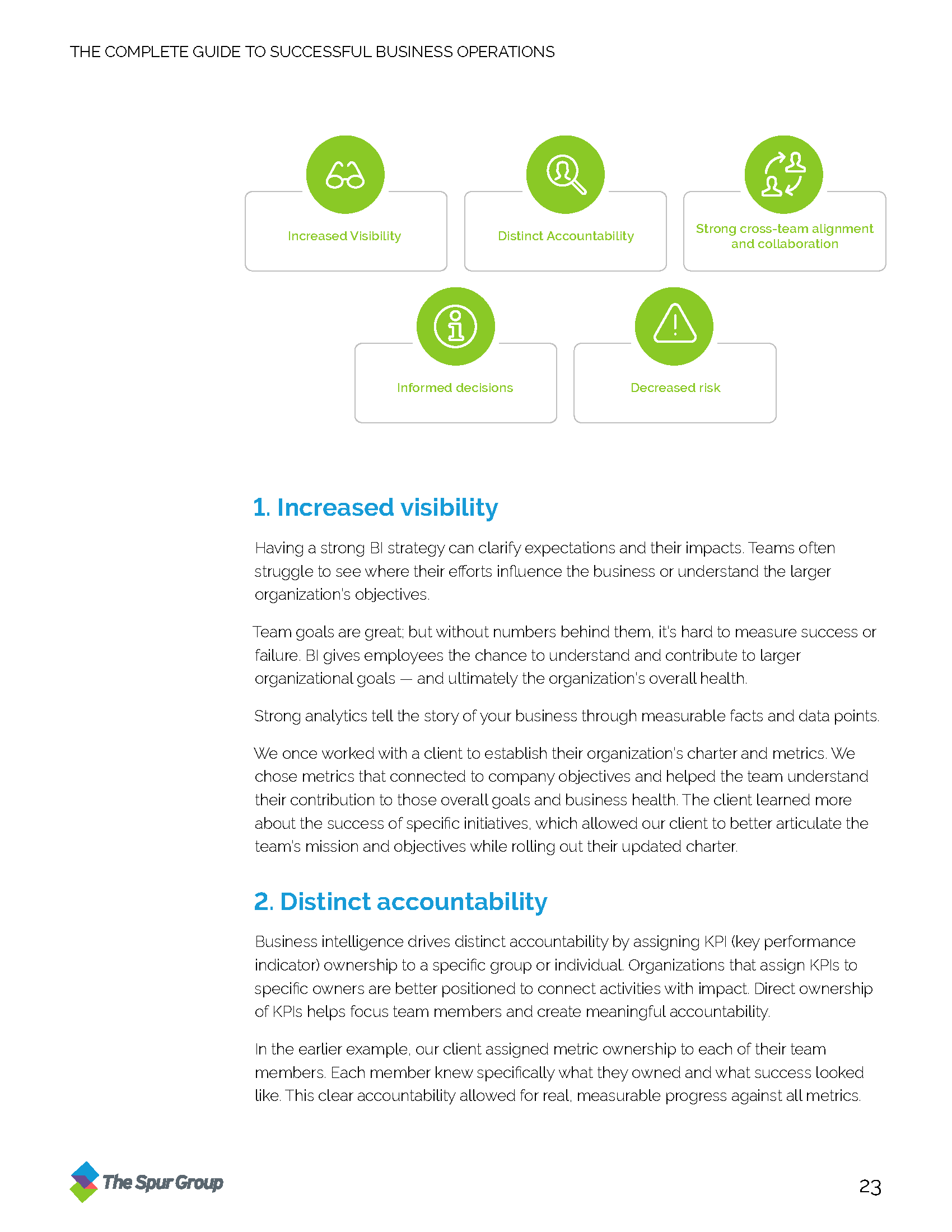 THE COMPLETE GUIDE TO SUCCESSFUL BUSINESS OPERATIONS

Increased Visibility

Distinct Accountability

Strong cross-team alignment and collaboration

Informed decisions

Decreased risk

1. Increased visibility

Having a strong BI strategy can clarify expectations and their impacts. Teams often struggle to see where their efforts influence the business or understand the larger organization's objectives.

Team goals are great; but without numbers behind them, it's hard to measure success or failure. BI gives employees the chance to understand and contribute to larger organizational goals — and ultimately the organization's overall health.

Strong analytics tell the story of your business through measurable facts and data points.

We once worked with a client to establish their organization's charter and metrics. We chose metrics that connected to company objectives and helped the team understand their contribution to those overall goals and business health. The client learned more about the success of specific initiatives, which allowed our client to better articulate the team's mission and objectives while rolling out their updated charter.

2. Distinct accountability

Business intelligence drives distinct accountability by assigning KPI (key performance indicator) ownership to a specific group or individual. Organizations that assign KPIs to specific owners are better positioned to connect activities with impact. Direct ownership of KPIs helps focus team members and create meaningful accountability.

In the earlier example, our client assigned metric ownership to each of their team members. Each member knew specifically what they owned and what success looked like. This clear accountability allowed for real, measurable progress against all metrics.

The Spur Group

23